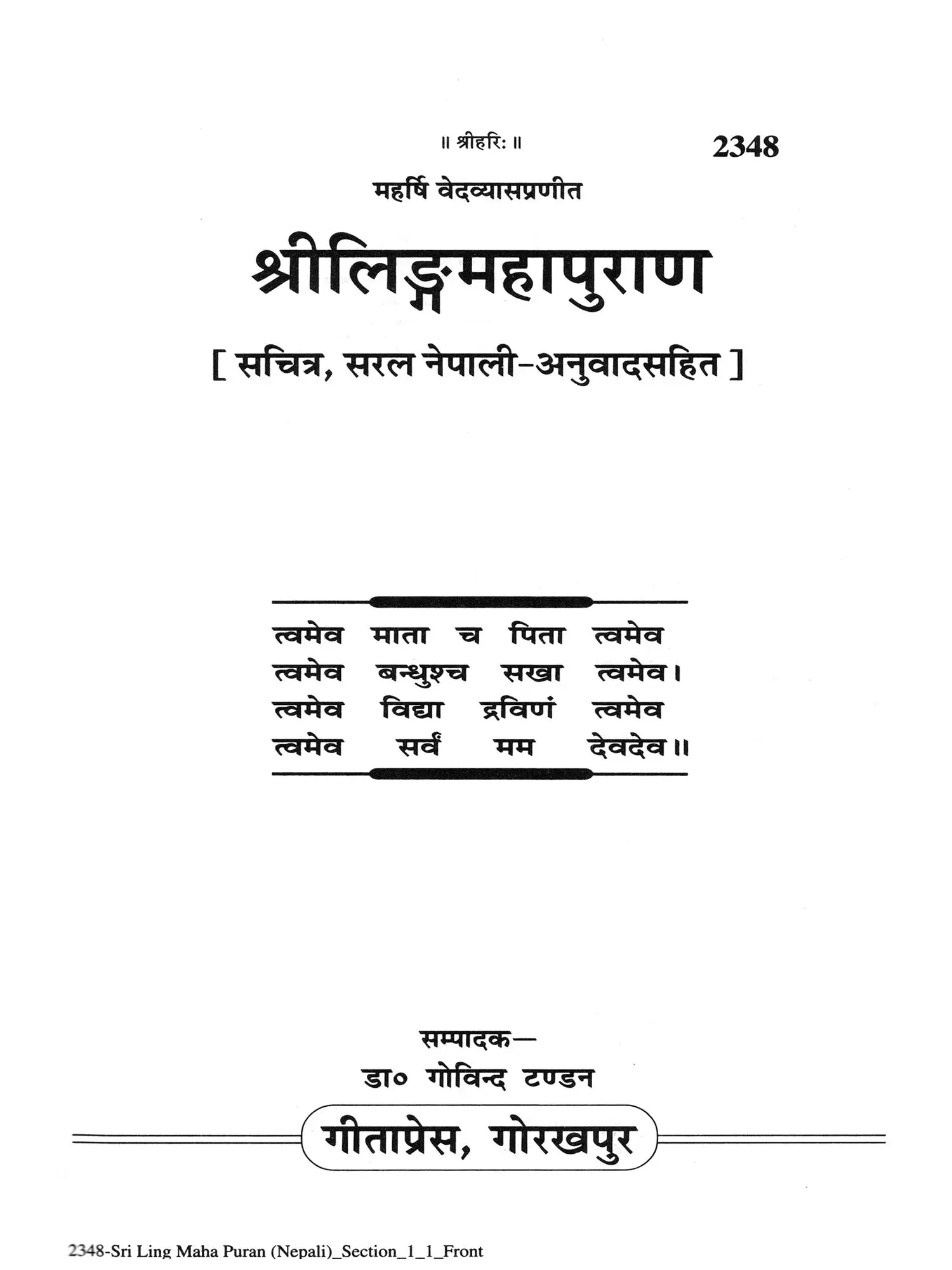 ॥ श्रीहरिः ॥

2348

महर्षि वेदव्यासप्रणीत

श्रीलिङ्गमहापुराण

[ सचित्र, सरल नेपाली-अनुवादसहित ]

त्वमेव माता च पिता त्वमेव
त्वमेव बन्धुश्च सखा त्वमेव।
त्वमेव विद्या द्रविणं त्वमेव
त्वमेव सर्वं मम देवदेव॥

सम्पादक—
डा० गोविन्द टण्डन

गीताप्रेस, गोरखपुर

2348-Sri Ling Maha Puran (Nepali)_Section_1_1_Front